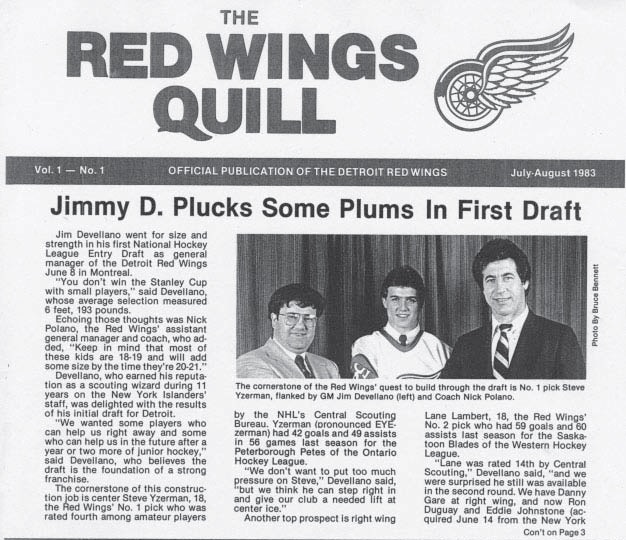 THE
RED WINGS
QUILL

Vol. 1 — No. 1 OFFICIAL PUBLICATION OF THE DETROIT RED WINGS July-August 1983

Jimmy D. Plucks Some Plums In First Draft

Jim Devellano went for size and strength in his first National Hockey League Entry Draft as general manager of the Detroit Red Wings June 8 in Montreal.

"You don't win the Stanley Cup with small players," said Devellano, whose average selection measured 6 feet, 193 pounds.

Echoing those thoughts was Nick Polano, the Red Wings' assistant general manager and coach, who added, "Keep in mind that most of these kids are 18-19 and will add some size by the time they're 20-21."

Devellano, who earned his reputation as a scouting wizard during 11 years on the New York Islanders' staff, was delighted with the results of his initial draft for Detroit.

"We wanted some players who can help us right away and some who can help us in the future after a year or two more of junior hockey," said Devellano, who believes the draft is the foundation of a strong franchise.

The cornerstone of this construction job is center Steve Yzerman, 18, the Red Wings' No. 1 pick who was rated fourth among amateur players

Photo By Bruce Bennett

The cornerstone of the Red Wings' quest to build through the draft is No. 1 pick Steve Yzerman, flanked by GM Jim Devellano (left) and Coach Nick Polano.

by the NHL's Central Scouting Bureau. Yzerman (pronounced EYE-zerman) had 42 goals and 49 assists in 56 games last season for the Peterborough Petes of the Ontario Hockey League.

"We don't want to put too much pressure on Steve," Devellano said, "but we think he can step right in and give our club a needed lift at center ice."

Another top prospect is right wing

Lane Lambert, 18, the Red Wings' No. 2 pick who had 59 goals and 60 assists last season for the Saskatoon Blades of the Western Hockey League.

"Lane was rated 14th by Central Scouting," Devellano said, "and we were surprised he still was available in the second round. We have Danny Gare at right wing, and now Ron Duguay and Eddie Johnstone (acquired June 14 from the New York

Con't on Page 3